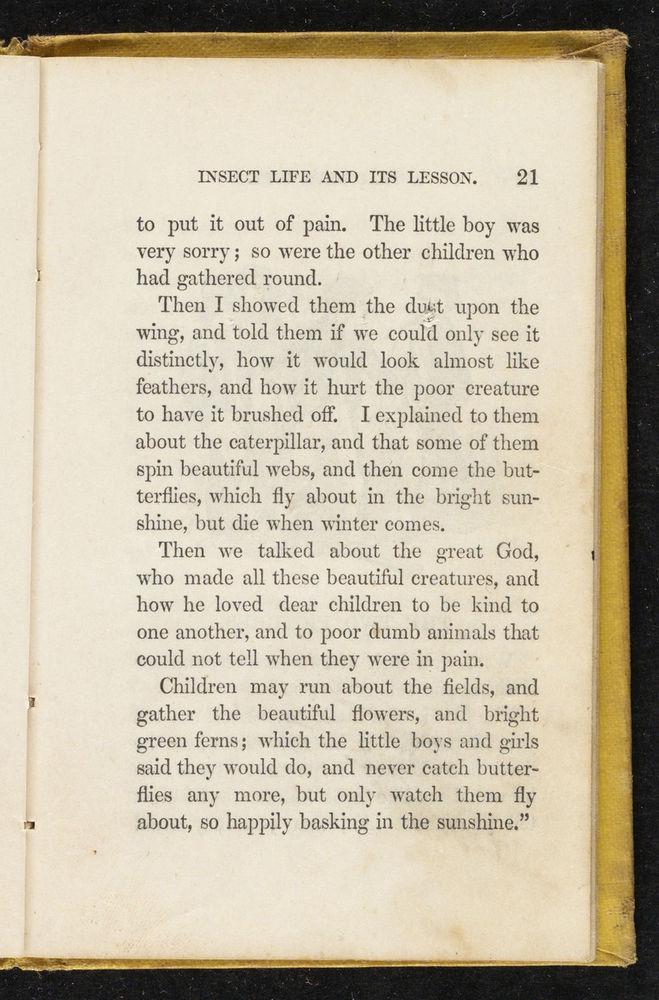 INSECT LIFE AND ITS LESSON. 21

to put it out of pain. The little boy was very sorry; so were the other children who had gathered round.

Then I showed them the dust upon the wing, and told them if we could only see it distinctly, how it would look almost like feathers, and how it hurt the poor creature to have it brushed off. I explained to them about the caterpillar, and that some of them spin beautiful webs, and then come the butterflies, which fly about in the bright sunshine, but die when winter comes.

Then we talked about the great God, who made all these beautiful creatures, and how he loved dear children to be kind to one another, and to poor dumb animals that could not tell when they were in pain.

Children may run about the fields, and gather the beautiful flowers, and bright green ferns; which the little boys and girls said they would do, and never catch butterflies any more, but only watch them fly about, so happily basking in the sunshine."